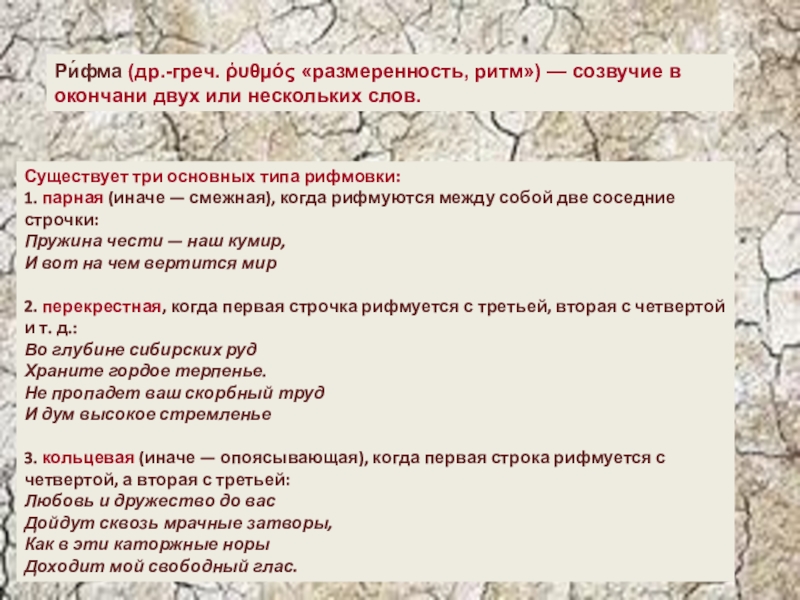 Ри́фма (др.-греч. ῥυθμός «размеренность, ритм») — созвучие в окончани двух или нескольких слов.

Существует три основных типа рифмовки:
1. парная (иначе — смежная), когда рифмуются между собой две соседние строчки:
Пружина чести — наш кумир,
И вот на чем вертится мир

2. перекрестная, когда первая строчка рифмуется с третьей, вторая с четвертой и т. д.:
Во глубине сибирских руд
Храните гордое терпенье.
Не пропадет ваш скорбный труд
И дум высокое стремленье

3. кольцевая (иначе — опоясывающая), когда первая строка рифмуется с четвертой, а вторая с третьей:
Любовь и дружество до вас
Дойдут сквозь мрачные затворы,
Как в эти каторжные норы
Доходит мой свободный глас.